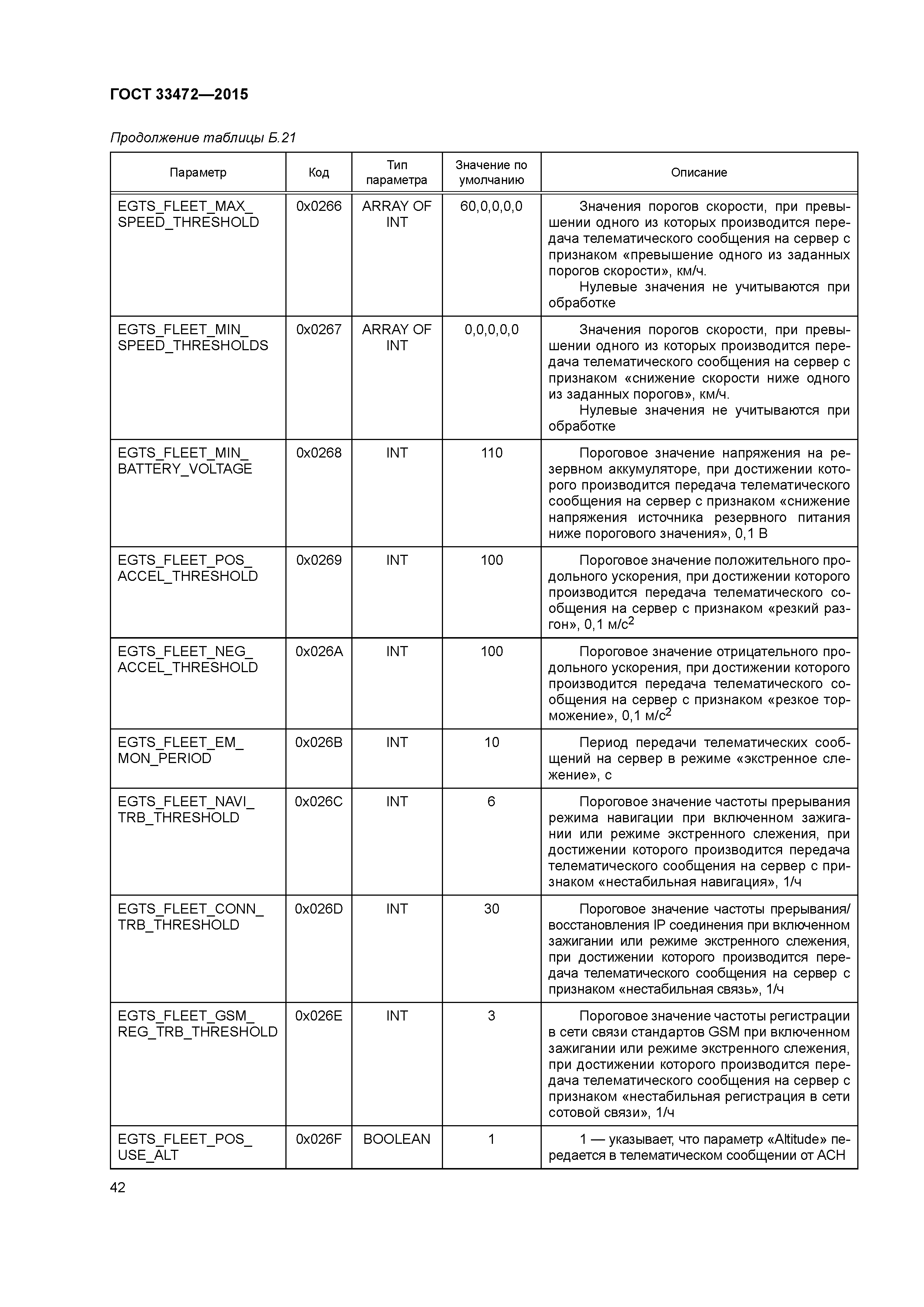 ГОСТ 33472—2015

Продолжение таблицы Б.21

| Параметр | Код | Тип параметра | Значение по умолчанию | Описание |
|---|---|---|---|---|
| EGTS_FLEET_MAX_ SPEED_THRESHOLD | 0x0266 | ARRAY OF INT | 60,0,0,0,0 | Значения порогов скорости, при превышении одного из которых производится передача телематического сообщения на сервер с признаком «превышение одного из заданных порогов скорости», км/ч. Нулевые значения не учитываются при обработке |
| EGTS_FLEET_MIN_ SPEED_THRESHOLDS | 0x0267 | ARRAY OF INT | 0,0,0,0,0 | Значения порогов скорости, при превышении одного из которых производится передача телематического сообщения на сервер с признаком «снижение скорости ниже одного из заданных порогов», км/ч. Нулевые значения не учитываются при обработке |
| EGTS_FLEET_MIN_ BATTERY_VOLTAGE | 0x0268 | INT | 110 | Пороговое значение напряжения на резервном аккумуляторе, при достижении которого производится передача телематического сообщения на сервер с признаком «снижение напряжения источника резервного питания ниже порогового значения», 0,1 В |
| EGTS_FLEET_POS_ ACCEL_THRESHOLD | 0x0269 | INT | 100 | Пороговое значение положительного продольного ускорения, при достижении которого производится передача телематического сообщения на сервер с признаком «резкий разгон», 0,1 м/с$^2$ |
| EGTS_FLEET_NEG_ ACCEL_THRESHOLD | 0x026A | INT | 100 | Пороговое значение отрицательного продольного ускорения, при достижении которого производится передача телематического сообщения на сервер с признаком «резкое торможение», 0,1 м/с$^2$ |
| EGTS_FLEET_EM_ MON_PERIOD | 0x026B | INT | 10 | Период передачи телематических сообщений на сервер в режиме «экстренное слежение», с |
| EGTS_FLEET_NAVI_ TRB_THRESHOLD | 0x026C | INT | 6 | Пороговое значение частоты прерывания режима навигации при включенном зажигании или режиме экстренного слежения, при достижении которого производится передача телематического сообщения на сервер с признаком «нестабильная навигация», 1/ч |
| EGTS_FLEET_CONN_ TRB_THRESHOLD | 0x026D | INT | 30 | Пороговое значение частоты прерывания/ восстановления IP соединения при включенном зажигании или режиме экстренного слежения, при достижении которого производится передача телематического сообщения на сервер с признаком «нестабильная связь», 1/ч |
| EGTS_FLEET_GSM_ REG_TRB_THRESHOLD | 0x026E | INT | 3 | Пороговое значение частоты регистрации в сети связи стандартов GSM при включенном зажигании или режиме экстренного слежения, при достижении которого производится передача телематического сообщения на сервер с признаком «нестабильная регистрация в сети сотовой связи», 1/ч |
| EGTS_FLEET_POS_ USE_ALT | 0x026F | BOOLEAN | 1 | 1 — указывает, что параметр «Altitude» передается в телематическом сообщении от АСН |

42